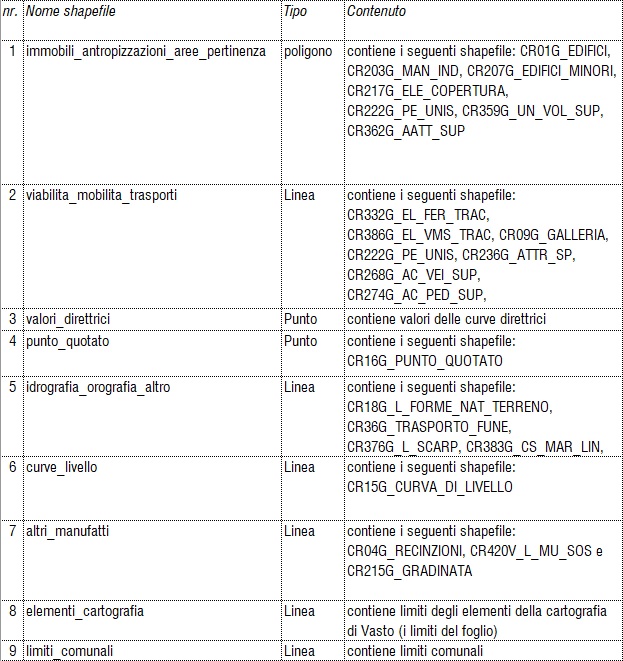 | nr. | Nome shapefile | Tipo | Contenuto |
|---|---|---|---|
| 1 | immobili_antropizzazioni_aree_pertinenza | poligono | contiene i seguenti shapefile: CR01G_EDIFICI, CR203G_MAN_IND, CR207G_EDIFICI_MINORI, CR217G_ELE_COPERTURA, CR222G_PE_UNIS, CR359G_UN_VOL_SUP, CR362G_AATT_SUP |
| 2 | viabilita_mobilita_trasporti | Linea | contiene i seguenti shapefile: CR332G_EL_FER_TRAC, CR386G_EL_VMS_TRAC, CR09G_GALLERIA, CR222G_PE_UNIS, CR236G_ATTR_SP, CR268G_AC_VEI_SUP, CR274G_AC_PED_SUP, |
| 3 | valori_direttrici | Punto | contiene valori delle curve direttrici |
| 4 | punto_quotato | Punto | contiene i seguenti shapefile: CR16G_PUNTO_QUOTATO |
| 5 | idrografia_orografia_altro | Linea | contiene i seguenti shapefile: CR18G_L_FORME_NAT_TERRENO, CR36G_TRASPORTO_FUNE, CR376G_L_SCARP, CR383G_CS_MAR_LIN, |
| 6 | curve_livello | Linea | contiene i seguenti shapefile: CR15G_CURVA_DI_LIVELLO |
| 7 | altri_manufatti | Linea | contiene i seguenti shapefile: CR04G_RECINZIONI, CR420V_L_MU_SOS e CR215G_GRADINATA |
| 8 | elementi_cartografia | Linea | contiene limiti degli elementi della cartografia di Vasto (i limiti del foglio) |
| 9 | limiti_comunali | Linea | contiene limiti comunali |